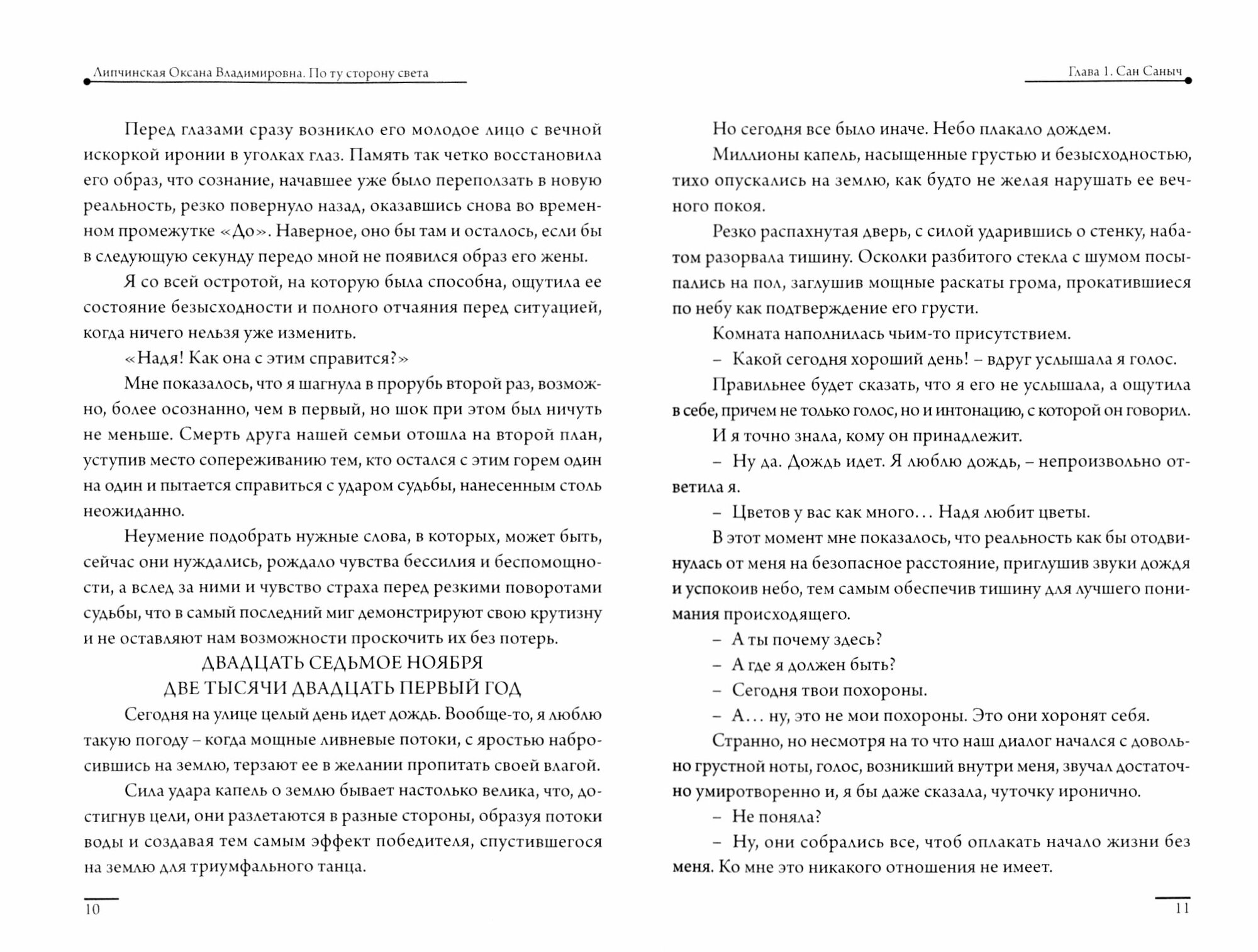 Липчинская Оксана Владимировна. По ту сторону света

Перед глазами сразу возникло его молодое лицо с вечной искоркой иронии в уголках глаз. Память так четко восстановила его образ, что сознание, начавшее уже было переползать в новую реальность, резко повернуло назад, оказавшись снова во временном промежутке «До». Наверное, оно бы там и осталось, если бы в следующую секунду передо мной не появился образ его жены.

Я со всей остротой, на которую была способна, ощутила ее состояние безысходности и полного отчаяния перед ситуацией, когда ничего нельзя уже изменить.

«Надя! Как она с этим справится?»

Мне показалось, что я шагнула в прорубь второй раз, возможно, более осознанно, чем в первый, но шок при этом был ничуть не меньше. Смерть друга нашей семьи отошла на второй план, уступив место сопереживанию тем, кто остался с этим горем один на один и пытается справиться с ударом судьбы, нанесенным столь неожиданно.

Неумение подобрать нужные слова, в которых, может быть, сейчас они нуждались, рождало чувства бессилия и беспомощности, а вслед за ними и чувство страха перед резкими поворотами судьбы, что в самый последний миг демонстрируют свою крутизну и не оставляют нам возможности проскочить их без потерь.

ДВАДЦАТЬ СЕДЬМОЕ НОЯБРЯ
ДВЕ ТЫСЯЧИ ДВАДЦАТЬ ПЕРВЫЙ ГОД

Сегодня на улице целый день идет дождь. Вообще-то, я люблю такую погоду – когда мощные ливневые потоки, с яростью набросившись на землю, терзают ее в желании пропитать своей влагой.

Сила удара капель о землю бывает настолько велика, что, достигнув цели, они разлетаются в разные стороны, образуя потоки воды и создавая тем самым эффект победителя, спустившегося на землю для триумфального танца.

10

Глава 1. Сан Саныч

Но сегодня все было иначе. Небо плакало дождем.

Миллионы капель, насыщенные грустью и безысходностью, тихо опускались на землю, как будто не желая нарушать ее вечного покоя.

Резко распахнутая дверь, с силой ударившись о стенку, набатом разорвала тишину. Осколки разбитого стекла с шумом посыпались на пол, заглушив мощные раскаты грома, прокатившиеся по небу как подтверждение его грусти.

Комната наполнилась чьим-то присутствием.

– Какой сегодня хороший день! – вдруг услышала я голос.

Правильнее будет сказать, что я его не услышала, а ощутила в себе, причем не только голос, но и интонацию, с которой он говорил.

И я точно знала, кому он принадлежит.

– Ну да. Дождь идет. Я люблю дождь, – непроизвольно ответила я.

– Цветов у вас как много… Надя любит цветы.

В этот момент мне показалось, что реальность как бы отодвинулась от меня на безопасное расстояние, приглушив звуки дождя и успокоив небо, тем самым обеспечив тишину для лучшего понимания происходящего.

– А ты почему здесь?

– А где я должен быть?

– Сегодня твои похороны.

– А… ну, это не мои похороны. Это они хоронят себя.

Странно, но несмотря на то что наш диалог начался с довольно грустной ноты, голос, возникший внутри меня, звучал достаточно умиротворенно и, я бы даже сказала, чуточку иронично.

– Не поняла?

– Ну, они собрались все, чтоб оплакать начало жизни без меня. Ко мне это никакого отношения не имеет.

11